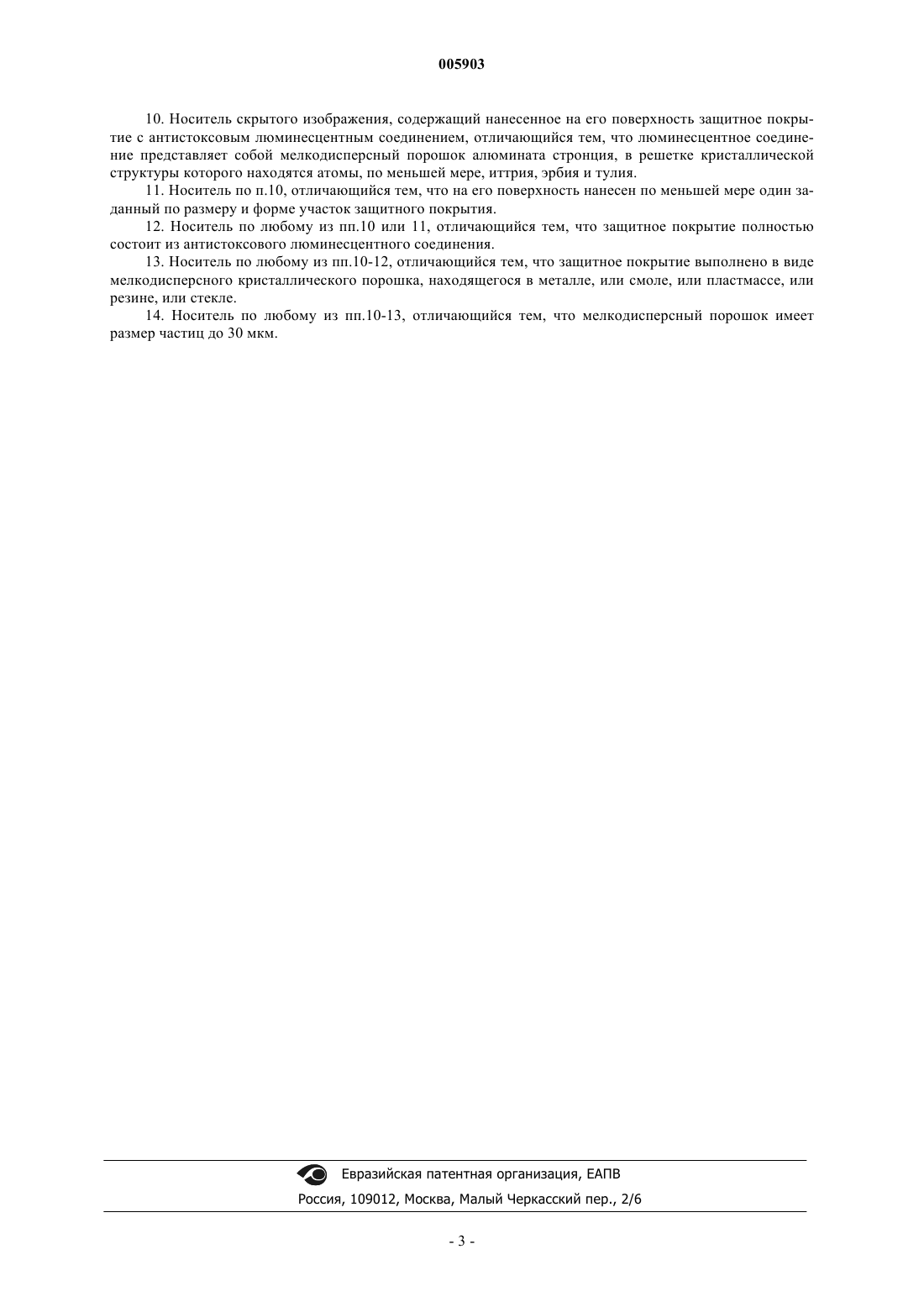 005903

10. Носитель скрытого изображения, содержащий нанесенное на его поверхность защитное покрытие с антистоксовым люминесцентным соединением, отличающийся тем, что люминесцентное соединение представляет собой мелкодисперсный порошок алюмината стронция, в решетке кристаллической структуры которого находятся атомы, по меньшей мере, иттрия, эрбия и тулия.

11. Носитель по п.10, отличающийся тем, что на его поверхность нанесен по меньшей мере один заданный по размеру и форме участок защитного покрытия.

12. Носитель по любому из пп.10 или 11, отличающийся тем, что защитное покрытие полностью состоит из антистоксового люминесцентного соединения.

13. Носитель по любому из пп.10-12, отличающийся тем, что защитное покрытие выполнено в виде мелкодисперсного кристаллического порошка, находящегося в металле, или смоле, или пластмассе, или резине, или стекле.

14. Носитель по любому из пп.10-13, отличающийся тем, что мелкодисперсный порошок имеет размер частиц до 30 мкм.

Евразийская патентная организация, ЕАПВ

Россия, 109012, Москва, Малый Черкасский пер., 2/6

- 3 -